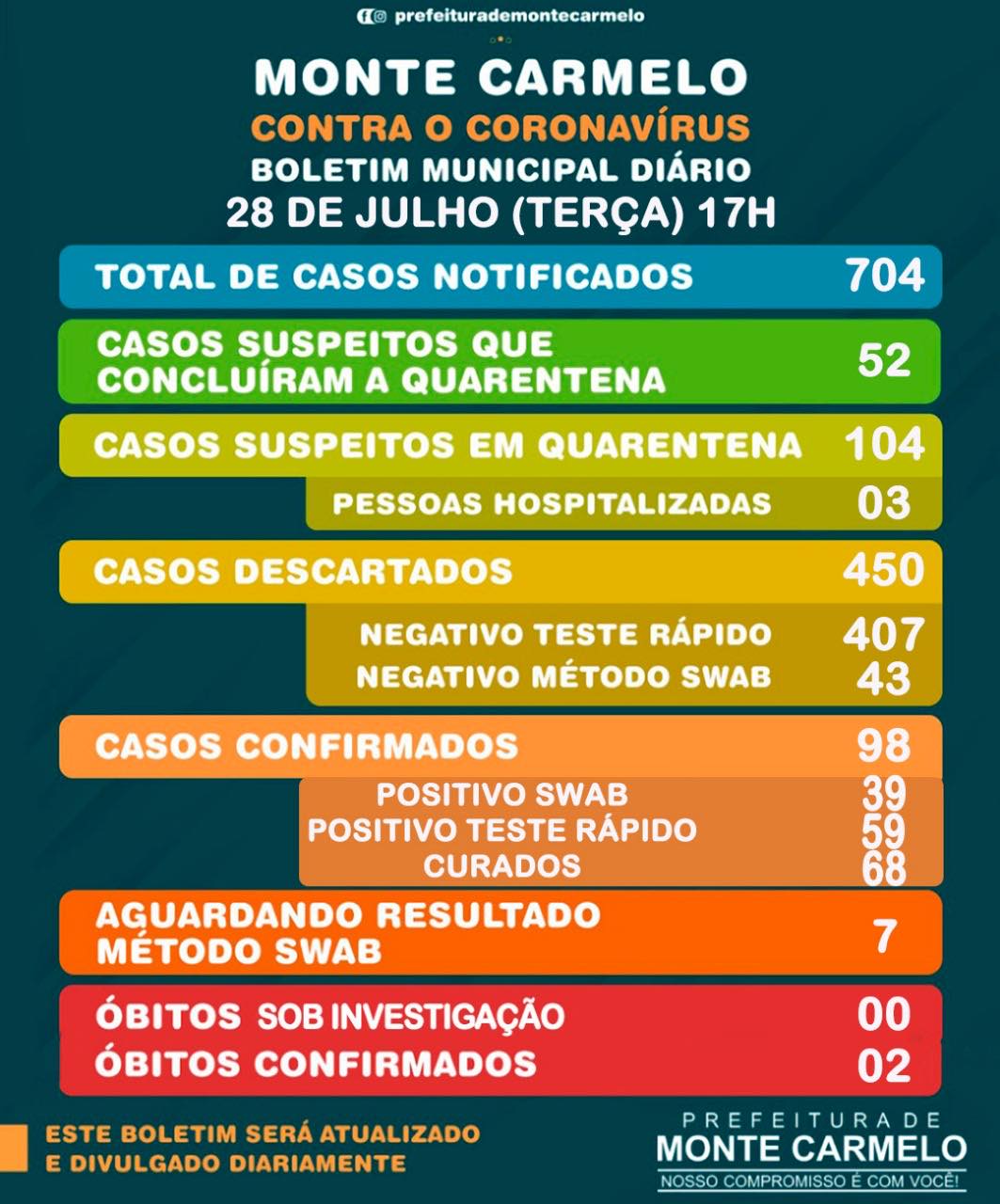 prefeiturademontecarmelo

MONTE CARMELO
CONTRA O CORONAVÍRUS
BOLETIM MUNICIPAL DIÁRIO
28 DE JULHO (TERÇA) 17H

TOTAL DE CASOS NOTIFICADOS 704

CASOS SUSPEITOS QUE CONCLUÍRAM A QUARENTENA 52

CASOS SUSPEITOS EM QUARENTENA 104
PESSOAS HOSPITALIZADAS 03

CASOS DESCARTADOS 450
NEGATIVO TESTE RÁPIDO 407
NEGATIVO MÉTODO SWAB 43

CASOS CONFIRMADOS 98
POSITIVO SWAB 39
POSITIVO TESTE RÁPIDO 59
CURADOS 68

AGUARDANDO RESULTADO MÉTODO SWAB 7

ÓBITOS SOB INVESTIGAÇÃO 00
ÓBITOS CONFIRMADOS 02

ESTE BOLETIM SERÁ ATUALIZADO E DIVULGADO DIARIAMENTE

PREFEITURA DE
MONTE CARMELO
NOSSO COMPROMISSO É COM VOCÊ!